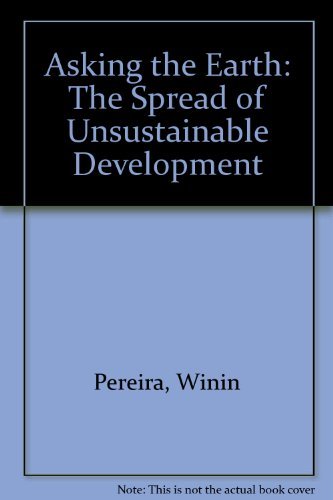 Asking the Earth: The Spread of Unsustainable Development

Pereira, Winin

Note: This is not the actual book cover